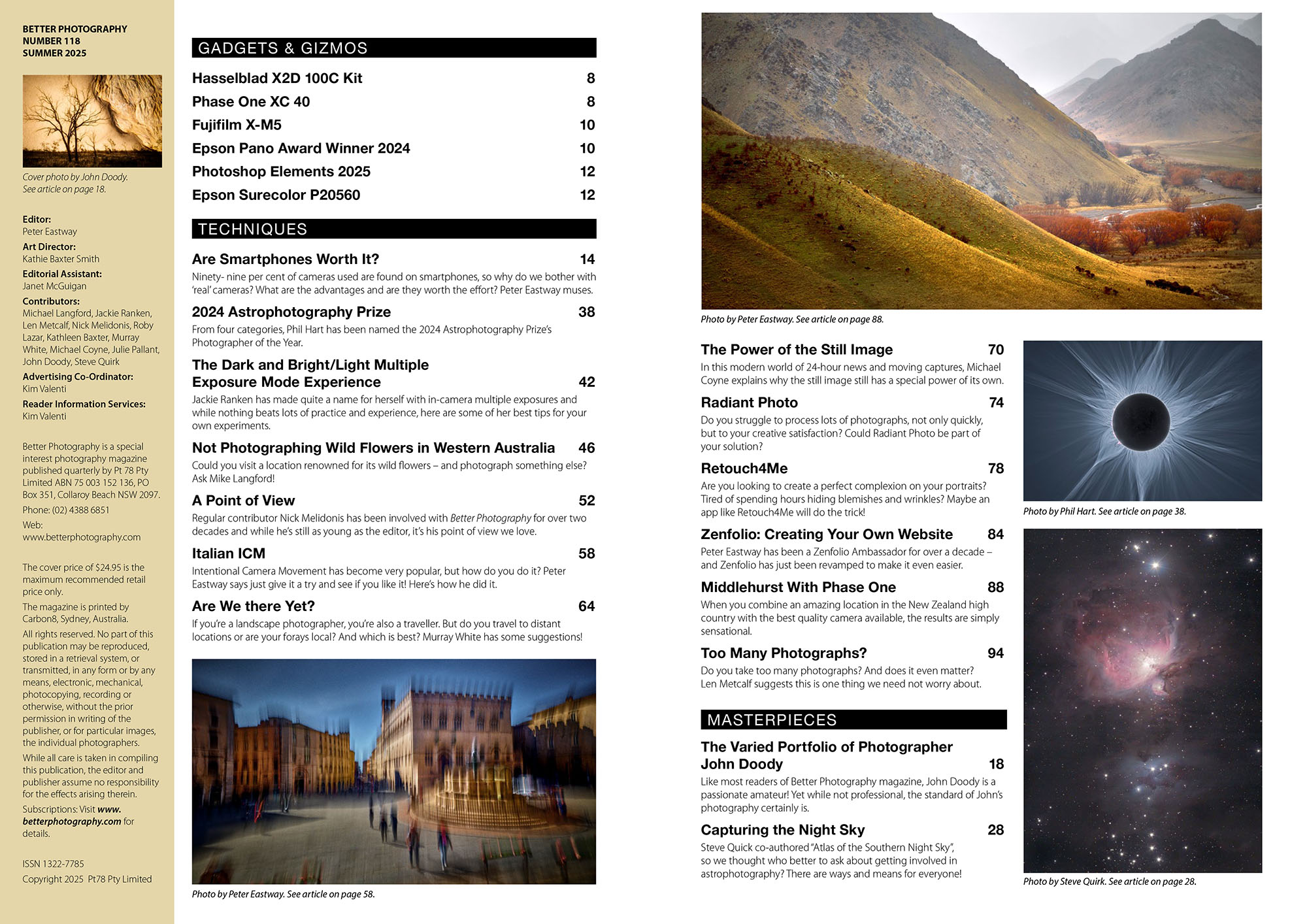 BETTER PHOTOGRAPHY
NUMBER 118
SUMMER 2025

Cover photo by John Doody. See article on page 18.

Editor:
Peter Eastway

Art Director:
Kathie Baxter Smith

Editorial Assistant:
Janet McGuigan

Contributors:
Michael Langford, Jackie Ranken, Len Metcalf, Nick Melidonis, Roby Lazar, Kathleen Baxter, Murray White, Michael Coyne, Julie Pallant, John Doody, Steve Quirk

Advertising Co-Ordinator:
Kim Valenti

Reader Information Services:
Kim Valenti

Better Photography is a special interest photography magazine published quarterly by Pt 78 Pty Limited ABN 75 003 152 136, PO Box 351, Collaroy Beach NSW 2097.

Phone: (02) 4388 6851

Web:
www.betterphotography.com

The cover price of $24.95 is the maximum recommended retail price only.

The magazine is printed by Carbon8, Sydney, Australia.

All rights reserved. No part of this publication may be reproduced, stored in a retrieval system, or transmitted, in any form or by any means, electronic, mechanical, photocopying, recording or otherwise, without the prior permission in writing of the publisher, or for particular images, the individual photographers.

While all care is taken in compiling this publication, the editor and publisher assume no responsibility for the effects arising therein.

Subscriptions: Visit www.betterphotography.com for details.

ISSN 1322-7785

Copyright 2025 Pt78 Pty Limited

GADGETS & GIZMOS

Hasselblad X2D 100C Kit 8

Phase One XC 40 8

Fujifilm X-M5 10

Epson Pano Award Winner 2024 10

Photoshop Elements 2025 12

Epson Surecolor P20560 12

TECHNIQUES

Are Smartphones Worth It? 14
Ninety- nine per cent of cameras used are found on smartphones, so why do we bother with 'real' cameras? What are the advantages and are they worth the effort? Peter Eastway muses.

2024 Astrophotography Prize 38
From four categories, Phil Hart has been named the 2024 Astrophotography Prize's Photographer of the Year.

The Dark and Bright/Light Multiple Exposure Mode Experience 42
Jackie Ranken has made quite a name for herself with in-camera multiple exposures and while nothing beats lots of practice and experience, here are some of her best tips for your own experiments.

Not Photographing Wild Flowers in Western Australia 46
Could you visit a location renowned for its wild flowers – and photograph something else? Ask Mike Langford!

A Point of View 52
Regular contributor Nick Melidonis has been involved with Better Photography for over two decades and while he's still as young as the editor, it's his point of view we love.

Italian ICM 58
Intentional Camera Movement has become very popular, but how do you do it? Peter Eastway says just give it a try and see if you like it! Here's how he did it.

Are We there Yet? 64
If you're a landscape photographer, you're also a traveller. But do you travel to distant locations or are your forays local? And which is best? Murray White has some suggestions!

Photo by Peter Eastway. See article on page 58.

Photo by Peter Eastway. See article on page 88.

The Power of the Still Image 70
In this modern world of 24-hour news and moving captures, Michael Coyne explains why the still image still has a special power of its own.

Radiant Photo 74
Do you struggle to process lots of photographs, not only quickly, but to your creative satisfaction? Could Radiant Photo be part of your solution?

Retouch4Me 78
Are you looking to create a perfect complexion on your portraits? Tired of spending hours hiding blemishes and wrinkles? Maybe an app like Retouch4Me will do the trick!

Zenfolio: Creating Your Own Website 84
Peter Eastway has been a Zenfolio Ambassador for over a decade – and Zenfolio has just been revamped to make it even easier.

Middlehurst With Phase One 88
When you combine an amazing location in the New Zealand high country with the best quality camera available, the results are simply sensational.

Too Many Photographs? 94
Do you take too many photographs? And does it even matter? Len Metcalf suggests this is one thing we need not worry about.

MASTERPIECES

The Varied Portfolio of Photographer John Doody 18
Like most readers of Better Photography magazine, John Doody is a passionate amateur! Yet while not professional, the standard of John's photography certainly is.

Capturing the Night Sky 28
Steve Quick co-authored "Atlas of the Southern Night Sky", so we thought who better to ask about getting involved in astrophotography? There are ways and means for everyone!

Photo by Phil Hart. See article on page 38.

Photo by Steve Quirk. See article on page 28.